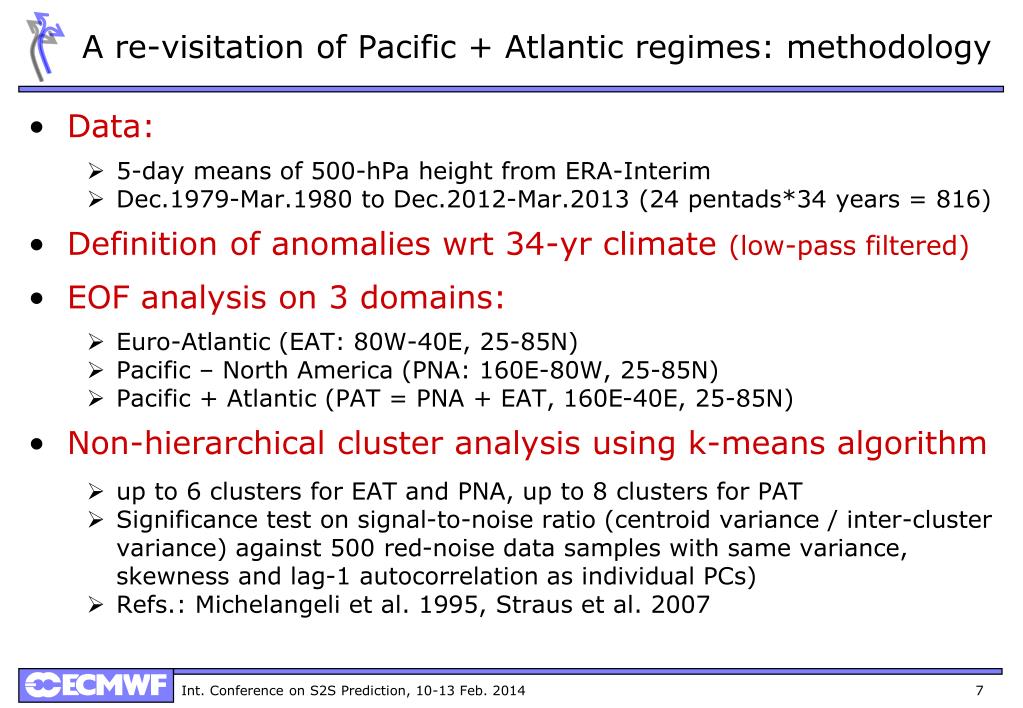 A re-visitation of Pacific + Atlantic regimes: methodology

• Data:

➢ 5-day means of 500-hPa height from ERA-Interim
➢ Dec.1979-Mar.1980 to Dec.2012-Mar.2013 (24 pentads*34 years = 816)

• Definition of anomalies wrt 34-yr climate (low-pass filtered)

• EOF analysis on 3 domains:

➢ Euro-Atlantic (EAT: 80W-40E, 25-85N)
➢ Pacific – North America (PNA: 160E-80W, 25-85N)
➢ Pacific + Atlantic (PAT = PNA + EAT, 160E-40E, 25-85N)

• Non-hierarchical cluster analysis using k-means algorithm

➢ up to 6 clusters for EAT and PNA, up to 8 clusters for PAT
➢ Significance test on signal-to-noise ratio (centroid variance / inter-cluster variance) against 500 red-noise data samples with same variance, skewness and lag-1 autocorrelation as individual PCs)
➢ Refs.: Michelangeli et al. 1995, Straus et al. 2007

ECMWF Int. Conference on S2S Prediction, 10-13 Feb. 2014 7